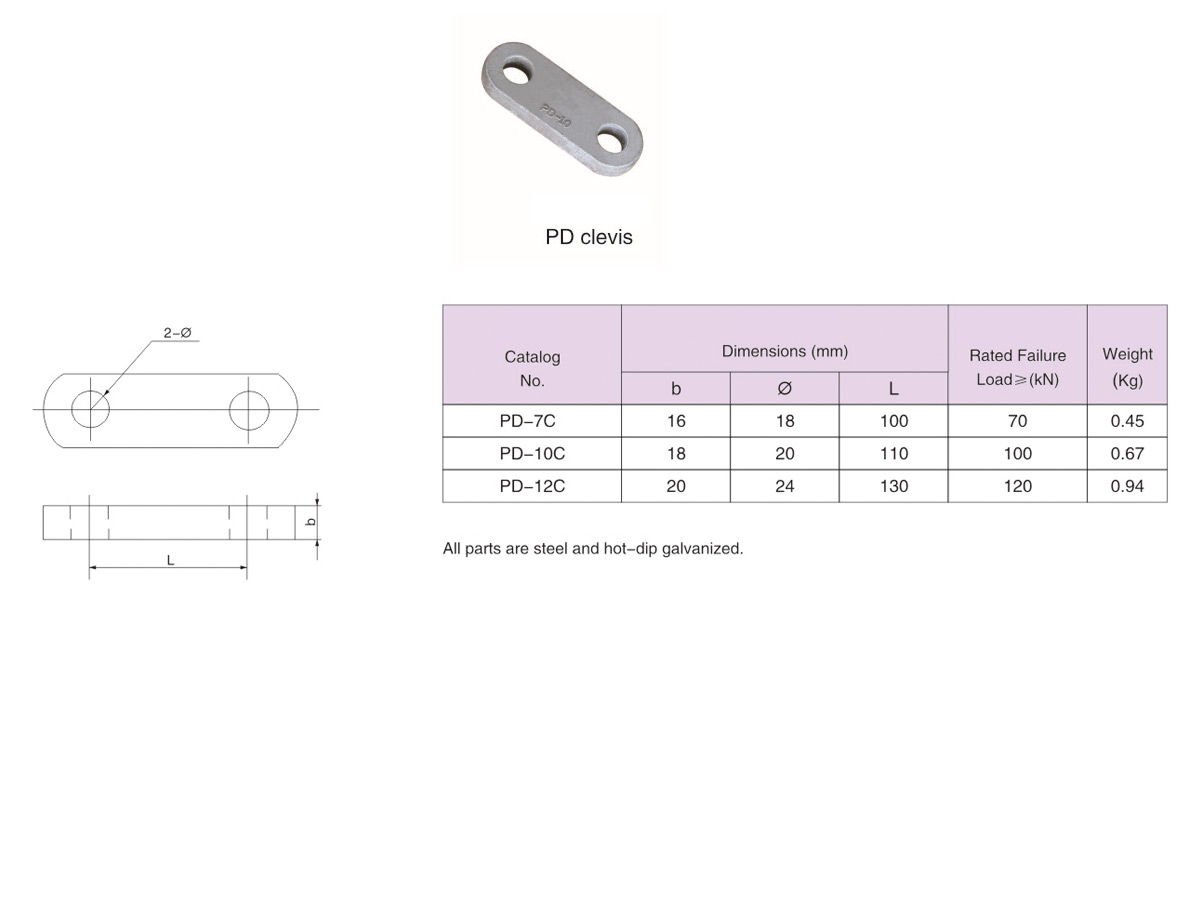 PD-10

PD clevis

2-Ø

b

L

| Catalog No. | Dimensions (mm) | | | Rated Failure Load≥(kN) | Weight (Kg) |
|---|---|---|---|---|---|
| | b | Ø | L | | |
| PD-7C | 16 | 18 | 100 | 70 | 0.45 |
| PD-10C | 18 | 20 | 110 | 100 | 0.67 |
| PD-12C | 20 | 24 | 130 | 120 | 0.94 |

All parts are steel and hot-dip galvanized.